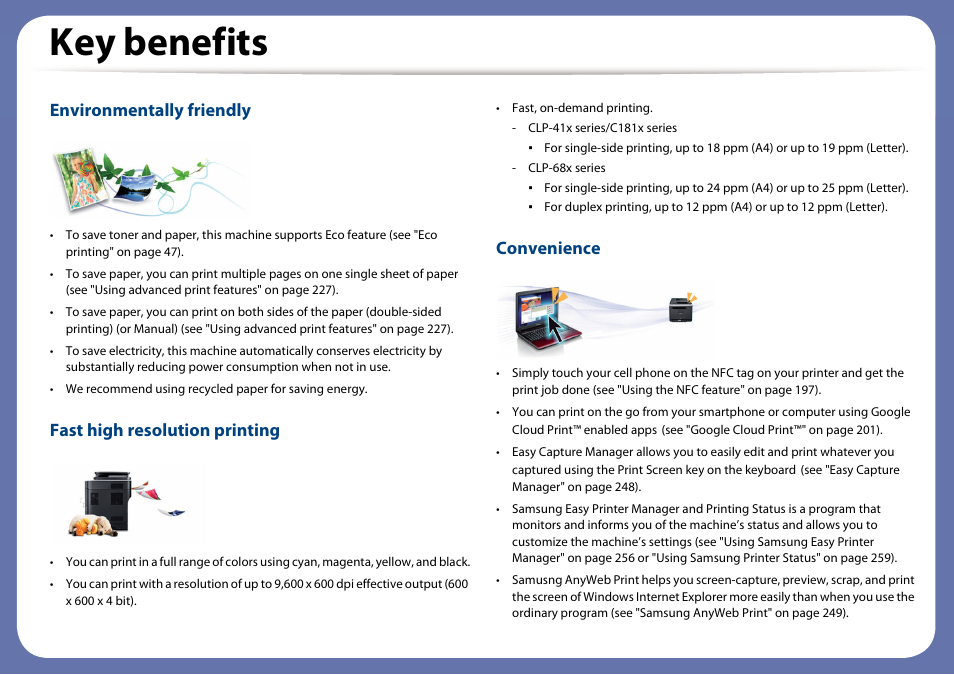 Key benefits

Environmentally friendly

• To save toner and paper, this machine supports Eco feature (see "Eco printing" on page 47).
• To save paper, you can print multiple pages on one single sheet of paper (see "Using advanced print features" on page 227).
• To save paper, you can print on both sides of the paper (double-sided printing) (or Manual) (see "Using advanced print features" on page 227).
• To save electricity, this machine automatically conserves electricity by substantially reducing power consumption when not in use.
• We recommend using recycled paper for saving energy.

Fast high resolution printing

• You can print in a full range of colors using cyan, magenta, yellow, and black.
• You can print with a resolution of up to 9,600 x 600 dpi effective output (600 x 600 x 4 bit).

• Fast, on-demand printing.
- CLP-41x series/C181x series
▪ For single-side printing, up to 18 ppm (A4) or up to 19 ppm (Letter).
- CLP-68x series
▪ For single-side printing, up to 24 ppm (A4) or up to 25 ppm (Letter).
▪ For duplex printing, up to 12 ppm (A4) or up to 12 ppm (Letter).

Convenience

• Simply touch your cell phone on the NFC tag on your printer and get the print job done (see "Using the NFC feature" on page 197).
• You can print on the go from your smartphone or computer using Google Cloud Print™ enabled apps (see "Google Cloud Print™" on page 201).
• Easy Capture Manager allows you to easily edit and print whatever you captured using the Print Screen key on the keyboard (see "Easy Capture Manager" on page 248).
• Samsung Easy Printer Manager and Printing Status is a program that monitors and informs you of the machine's status and allows you to customize the machine's settings (see "Using Samsung Easy Printer Manager" on page 256 or "Using Samsung Printer Status" on page 259).
• Samusng AnyWeb Print helps you screen-capture, preview, scrap, and print the screen of Windows Internet Explorer more easily than when you use the ordinary program (see "Samsung AnyWeb Print" on page 249).